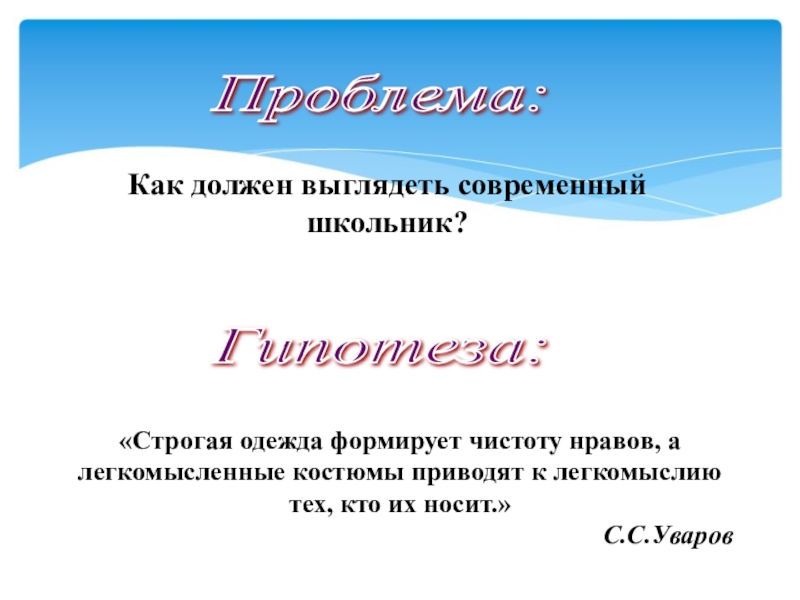 Проблема:

Как должен выглядеть современный школьник?

Гипотеза:

«Строгая одежда формирует чистоту нравов, а легкомысленные костюмы приводят к легкомыслию тех, кто их носит.»

С.С.Уваров